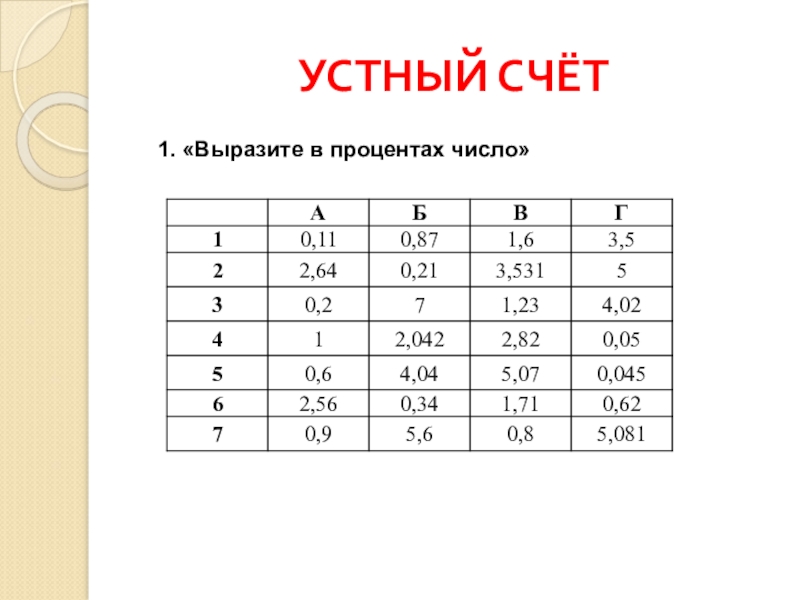 УСТНЫЙ СЧЁТ

1. «Выразите в процентах число»

| | А | Б | В | Г |
|---|---|---|---|---|
| 1 | 0,11 | 0,87 | 1,6 | 3,5 |
| 2 | 2,64 | 0,21 | 3,531 | 5 |
| 3 | 0,2 | 7 | 1,23 | 4,02 |
| 4 | 1 | 2,042 | 2,82 | 0,05 |
| 5 | 0,6 | 4,04 | 5,07 | 0,045 |
| 6 | 2,56 | 0,34 | 1,71 | 0,62 |
| 7 | 0,9 | 5,6 | 0,8 | 5,081 |